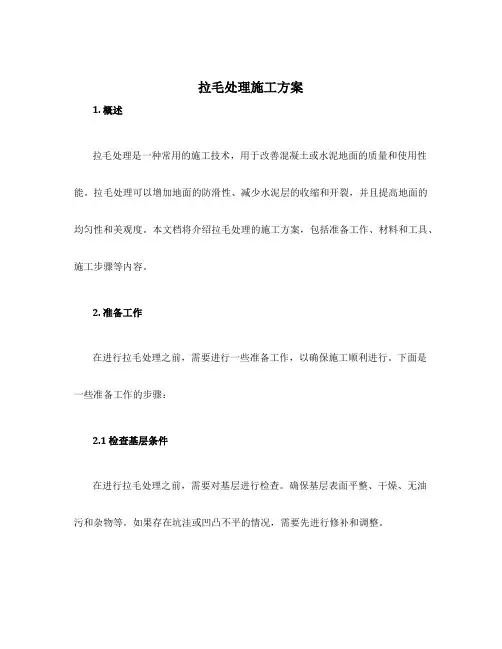 拉毛处理施工方案

1. 概述

拉毛处理是一种常用的施工技术，用于改善混凝土或水泥地面的质量和使用性能。拉毛处理可以增加地面的防滑性、减少水泥层的收缩和开裂，并且提高地面的均匀性和美观度。本文档将介绍拉毛处理的施工方案，包括准备工作、材料和工具、施工步骤等内容。

2. 准备工作

在进行拉毛处理之前，需要进行一些准备工作，以确保施工顺利进行。下面是一些准备工作的步骤：

2.1 检查基层条件

在进行拉毛处理之前，需要对基层进行检查。确保基层表面平整、干燥、无油污和杂物等。如果存在坑洼或凹凸不平的情况，需要先进行修补和调整。